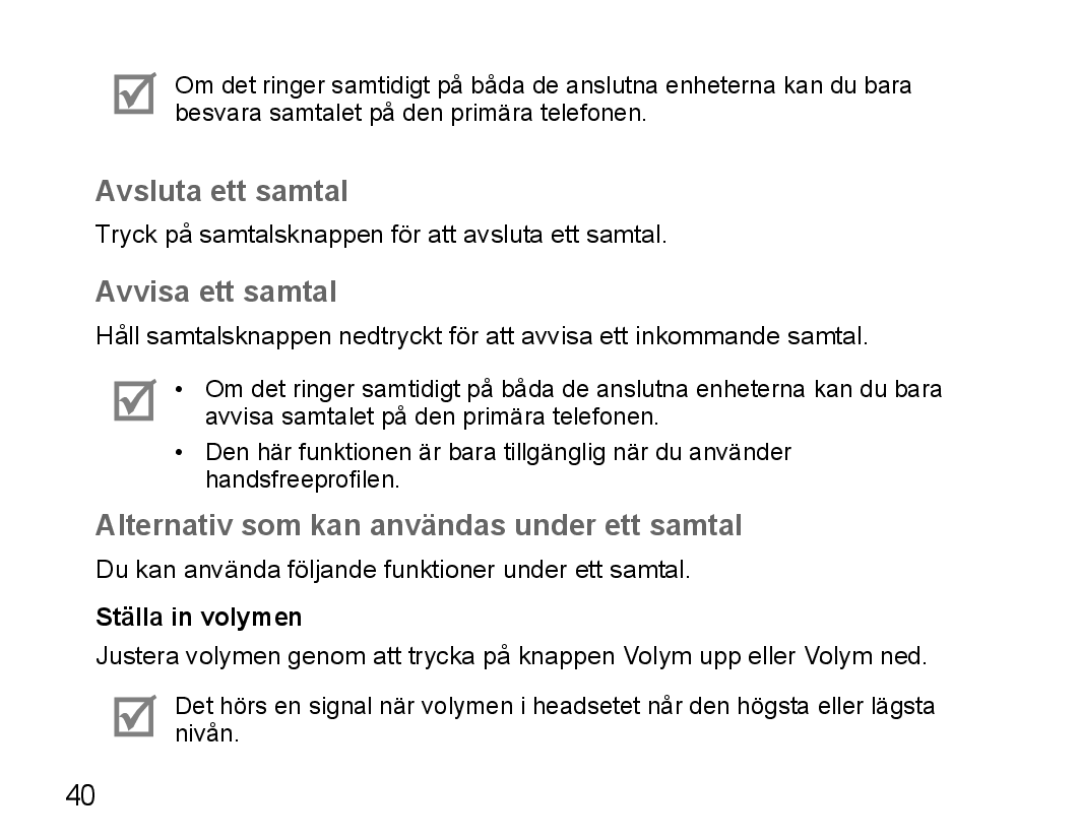 Om det ringer samtidigt på båda de anslutna enheterna kan du bara besvara samtalet på den primära telefonen.

Avsluta ett samtal

Tryck på samtalsknappen för att avsluta ett samtal.

Avvisa ett samtal

Håll samtalsknappen nedtryckt för att avvisa ett inkommande samtal.

• Om det ringer samtidigt på båda de anslutna enheterna kan du bara avvisa samtalet på den primära telefonen.

• Den här funktionen är bara tillgänglig när du använder handsfreeprofilen.

Alternativ som kan användas under ett samtal

Du kan använda följande funktioner under ett samtal.

Ställa in volymen

Justera volymen genom att trycka på knappen Volym upp eller Volym ned.

Det hörs en signal när volymen i headsetet når den högsta eller lägsta nivån.

40